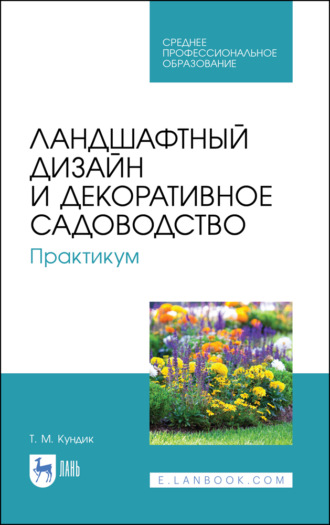 СРЕДНЕЕ ПРОФЕССИОНАЛЬНОЕ ОБРАЗОВАНИЕ

ЛАНДШАФТНЫЙ ДИЗАЙН И ДЕКОРАТИВНОЕ САДОВОДСТВО

Практикум

Т. М. Кундик

ЛАНЬ

E.LANBOOK.COM